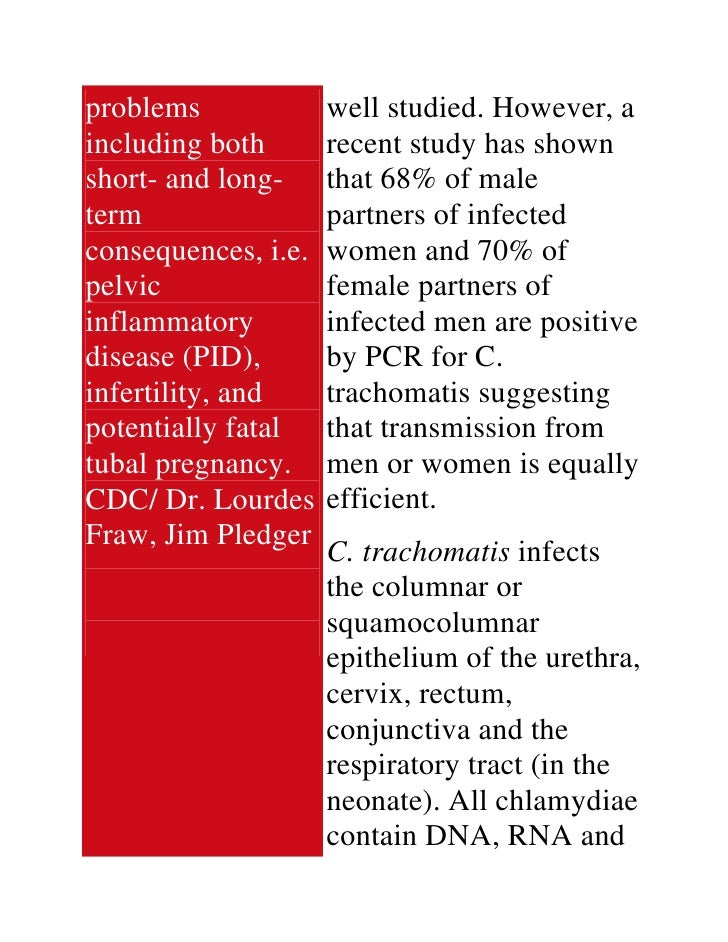 problems including both short- and long-term consequences, i.e. pelvic inflammatory disease (PID), infertility, and potentially fatal tubal pregnancy. CDC/ Dr. Lourdes Fraw, Jim Pledger

well studied. However, a recent study has shown that 68% of male partners of infected women and 70% of female partners of infected men are positive by PCR for C. trachomatis suggesting that transmission from men or women is equally efficient.

C. trachomatis infects the columnar or squamocolumnar epithelium of the urethra, cervix, rectum, conjunctiva and the respiratory tract (in the neonate). All chlamydiae contain DNA, RNA and